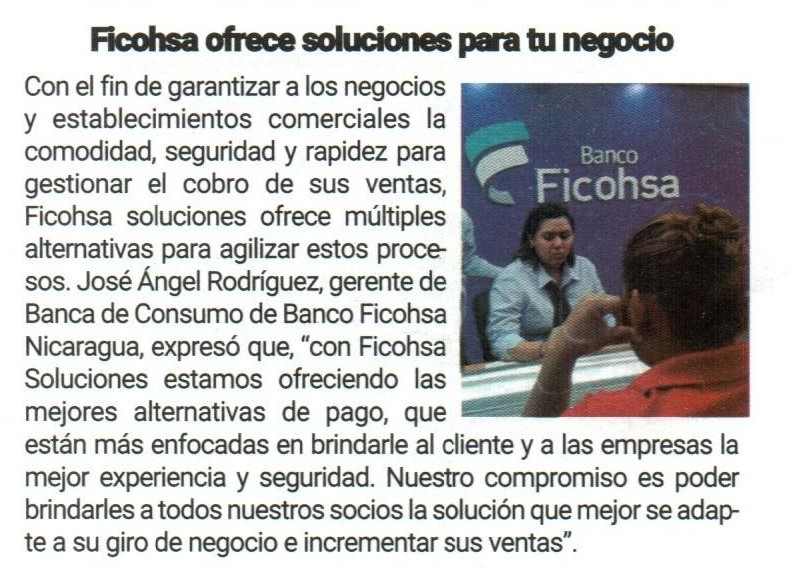 Ficohsa ofrece soluciones para tu negocio

Con el fin de garantizar a los negocios y establecimientos comerciales la comodidad, seguridad y rapidez para gestionar el cobro de sus ventas, Ficohsa soluciones ofrece múltiples alternativas para agilizar estos procesos. José Ángel Rodríguez, gerente de Banca de Consumo de Banco Ficohsa Nicaragua, expresó que, "con Ficohsa Soluciones estamos ofreciendo las mejores alternativas de pago, que están más enfocadas en brindarle al cliente y a las empresas la mejor experiencia y seguridad. Nuestro compromiso es poder brindarles a todos nuestros socios la solución que mejor se adapte a su giro de negocio e incrementar sus ventas".

Banco
Ficohsa